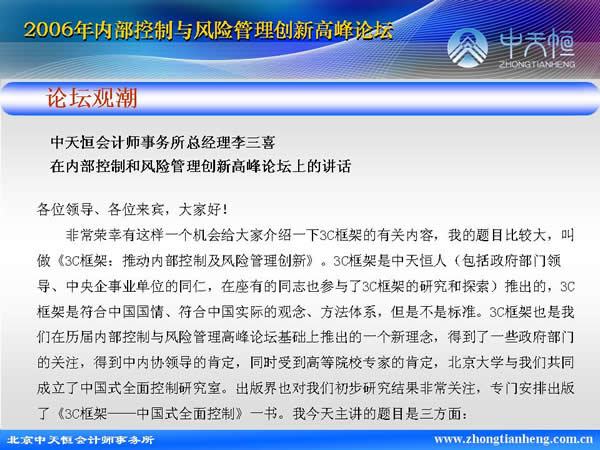 2006年内部控制与风险管理创新高峰论坛

中天恒
ZHONGTIANHENG

论坛观潮

中天恒会计师事务所总经理李三喜
在内部控制和风险管理创新高峰论坛上的讲话

各位领导、各位来宾，大家好！

非常荣幸有这样一个机会给大家介绍一下3C框架的有关内容，我的题目比较大，叫做《3C框架：推动内部控制及风险管理创新》。3C框架是中天恒人（包括政府部门领导、中央企事业单位的同仁，在座有的同志也参与了3C框架的研究和探索）推出的，3C框架是符合中国国情、符合中国实际的观念、方法体系，但是不是标准。3C框架也是我们在历届内部控制与风险管理高峰论坛基础上推出的一个新理念，得到了一些政府部门的关注，得到中内协领导的肯定，同时受到高等院校专家的肯定，北京大学与我们共同成立了中国式全面控制研究室。出版界也对我们初步研究结果非常关注，专门安排出版了《3C框架——中国式全面控制》一书。我今天主讲的题目是三方面：

北京中天恒会计师事务所

www.zhongtianheng.com.cn